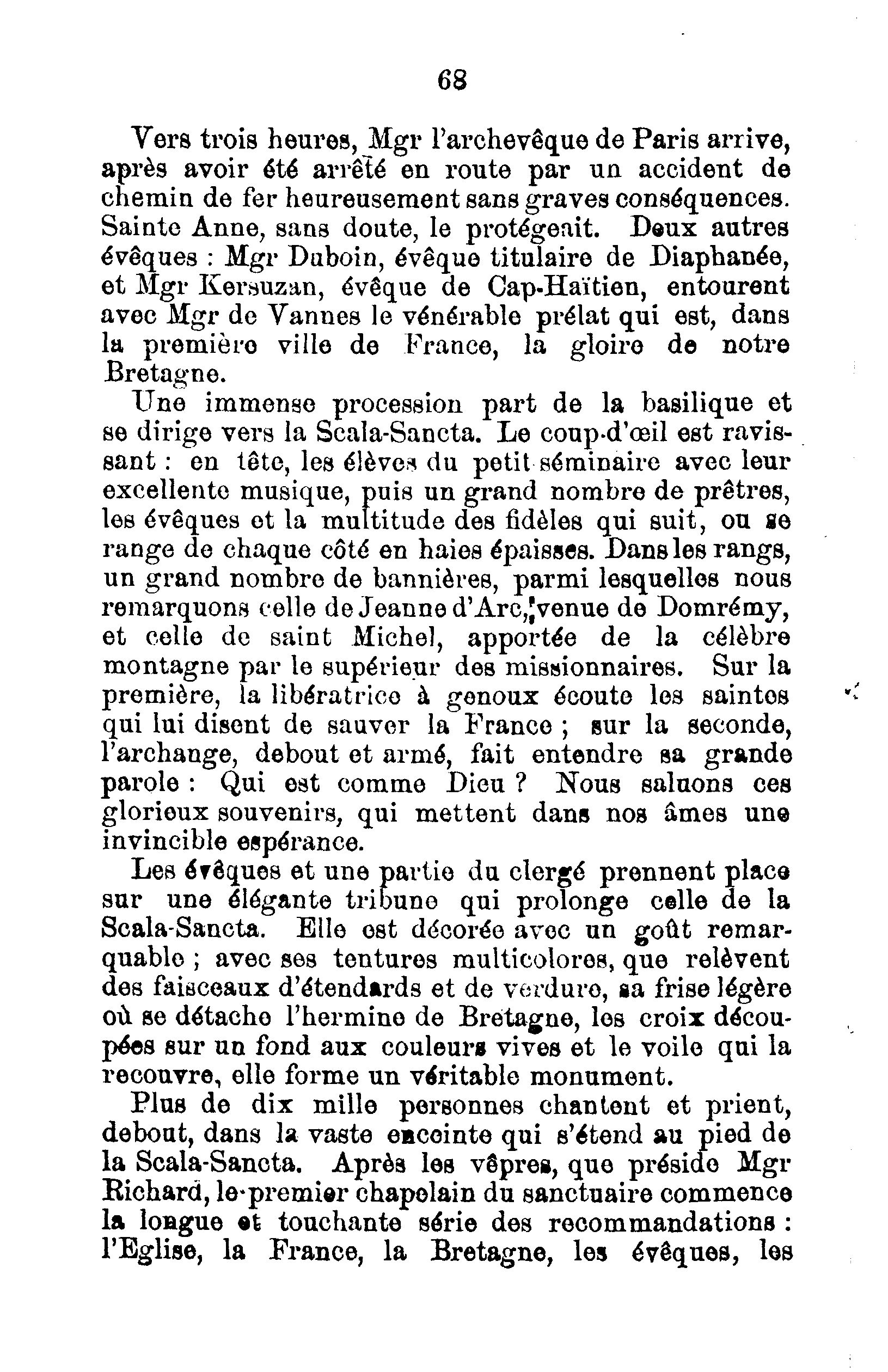 68

Vers trois heures, Mgr l'archevêque de Paris arrive, après avoir été arrêté en route par un accident de chemin de fer heureusement sans graves conséquences. Sainte Anne, sans doute, le protégeait. Deux autres évêques : Mgr Duboin, évêque titulaire de Diaphanée, et Mgr Kersuzan, évêque de Cap-Haïtien, entourent avec Mgr de Vannes le vénérable prélat qui est, dans la première ville de France, la gloire de notre Bretagne.

Une immense procession part de la basilique et se dirige vers la Scala-Sancta. Le coup-d'œil est ravissant : en tête, les élèves du petit séminaire avec leur excellente musique, puis un grand nombre de prêtres, les évêques et la multitude des fidèles qui suit, ou se range de chaque côté en haies épaisses. Dans les rangs, un grand nombre de bannières, parmi lesquelles nous remarquons celle de Jeanne d'Arc, venue de Domrémy, et celle de saint Michel, apportée de la célèbre montagne par le supérieur des missionnaires. Sur la première, la libératrice à genoux écoute les saintes qui lui disent de sauver la France ; sur la seconde, l'archange, debout et armé, fait entendre sa grande parole : Qui est comme Dieu ? Nous saluons ces glorieux souvenirs, qui mettent dans nos âmes une invincible espérance.

Les évêques et une partie du clergé prennent place sur une élégante tribune qui prolonge celle de la Scala-Sancta. Elle est décorée avec un goût remarquable ; avec ses tentures multicolores, que relèvent des faisceaux d'étendards et de verdure, sa frise légère où se détache l'hermine de Bretagne, les croix découpées sur un fond aux couleurs vives et le voile qui la recouvre, elle forme un véritable monument.

Plus de dix mille personnes chantent et prient, debout, dans la vaste enceinte qui s'étend au pied de la Scala-Sancta. Après les vêpres, que préside Mgr Richard, le premier chapelain du sanctuaire commence la longue et touchante série des recommandations : l'Eglise, la France, la Bretagne, les évêques, les